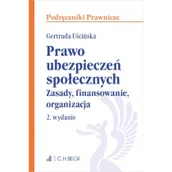 Podręczniki Prawnicze

Gertruda Uścińska

Prawo ubezpieczeń społecznych
Zasady, finansowanie, organizacja

2. wydanie

C.H.BECK